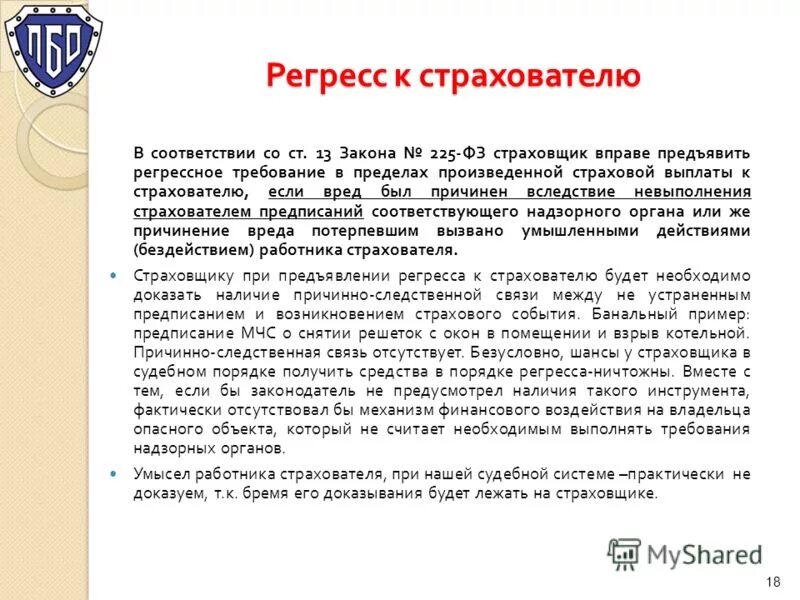 ПБО

Регресс к страхователю

В соответствии со ст. 13 Закона № 225-ФЗ страховщик вправе предъявить регрессное требование в пределах произведенной страховой выплаты к страхователю, если вред был причинен вследствие невыполнения страхователем предписаний соответствующего надзорного органа или же причинение вреда потерпевшим вызвано умышленными действиями (бездействием) работника страхователя.

Страховщику при предъявлении регресса к страхователю будет необходимо доказать наличие причинно-следственной связи между не устраненным предписанием и возникновением страхового события. Банальный пример: предписание МЧС о снятии решеток с окон в помещении и взрыв котельной. Причинно-следственная связь отсутствует. Безусловно, шансы у страховщика в судебном порядке получить средства в порядке регресса-ничтожны. Вместе с тем, если бы законодатель не предусмотрел наличия такого инструмента, фактически отсутствовал бы механизм финансового воздействия на владельца опасного объекта, который не считает необходимым выполнять требования надзорных органов.

Умысел работника страхователя, при нашей судебной системе –практически не доказуем, т.к. бремя его доказывания будет лежать на страховщике.

MyShared

18